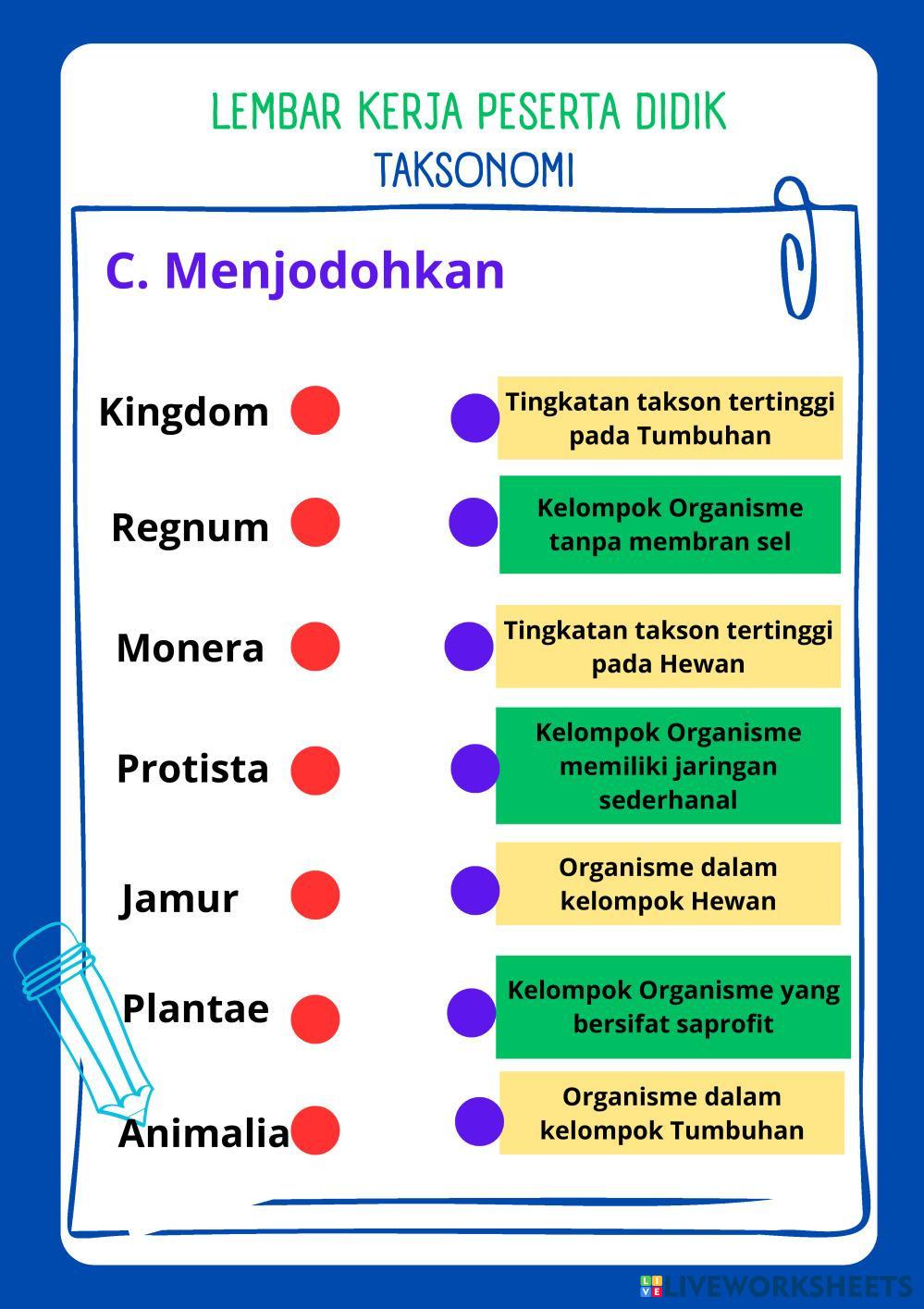 LEMBAR KERJA PESERTA DIDIK
TAKSONOMI

C. Menjodohkan

Kingdom

Regnum

Monera

Protista

Jamur

Plantae

Animalia

Tingkatan takson tertinggi pada Tumbuhan

Kelompok Organisme tanpa membran sel

Tingkatan takson tertinggi pada Hewan

Kelompok Organisme memiliki jaringan sederhanal

Organisme dalam kelompok Hewan

Kelompok Organisme yang bersifat saprofit

Organisme dalam kelompok Tumbuhan

LIVEWORKSHEETS